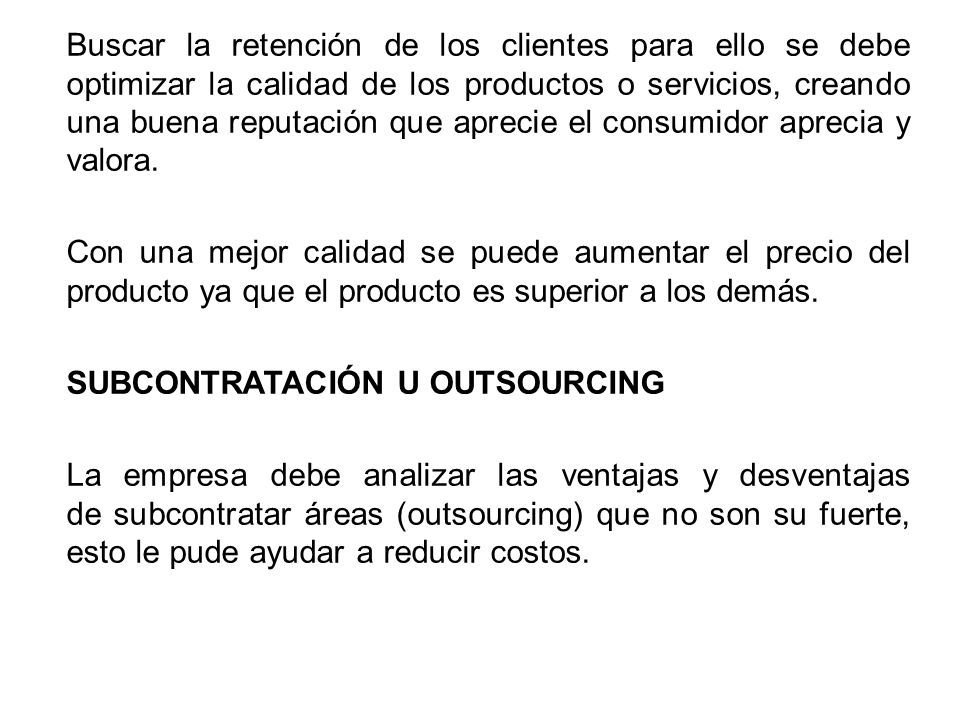 Buscar la retención de los clientes para ello se debe optimizar la calidad de los productos o servicios, creando una buena reputación que aprecie el consumidor aprecia y valora.

Con una mejor calidad se puede aumentar el precio del producto ya que el producto es superior a los demás.

SUBCONTRATACIÓN U OUTSOURCING

La empresa debe analizar las ventajas y desventajas de subcontratar áreas (outsourcing) que no son su fuerte, esto le pude ayudar a reducir costos.